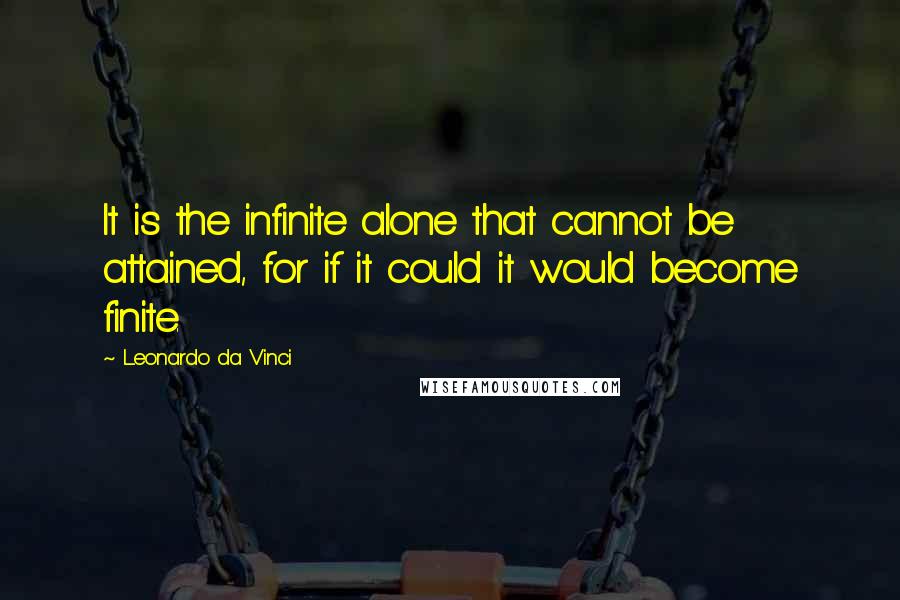 It is the infinite alone that cannot be attained, for if it could it would become finite.

~ Leonardo da Vinci

WISEFAMOUSQUOTES.COM